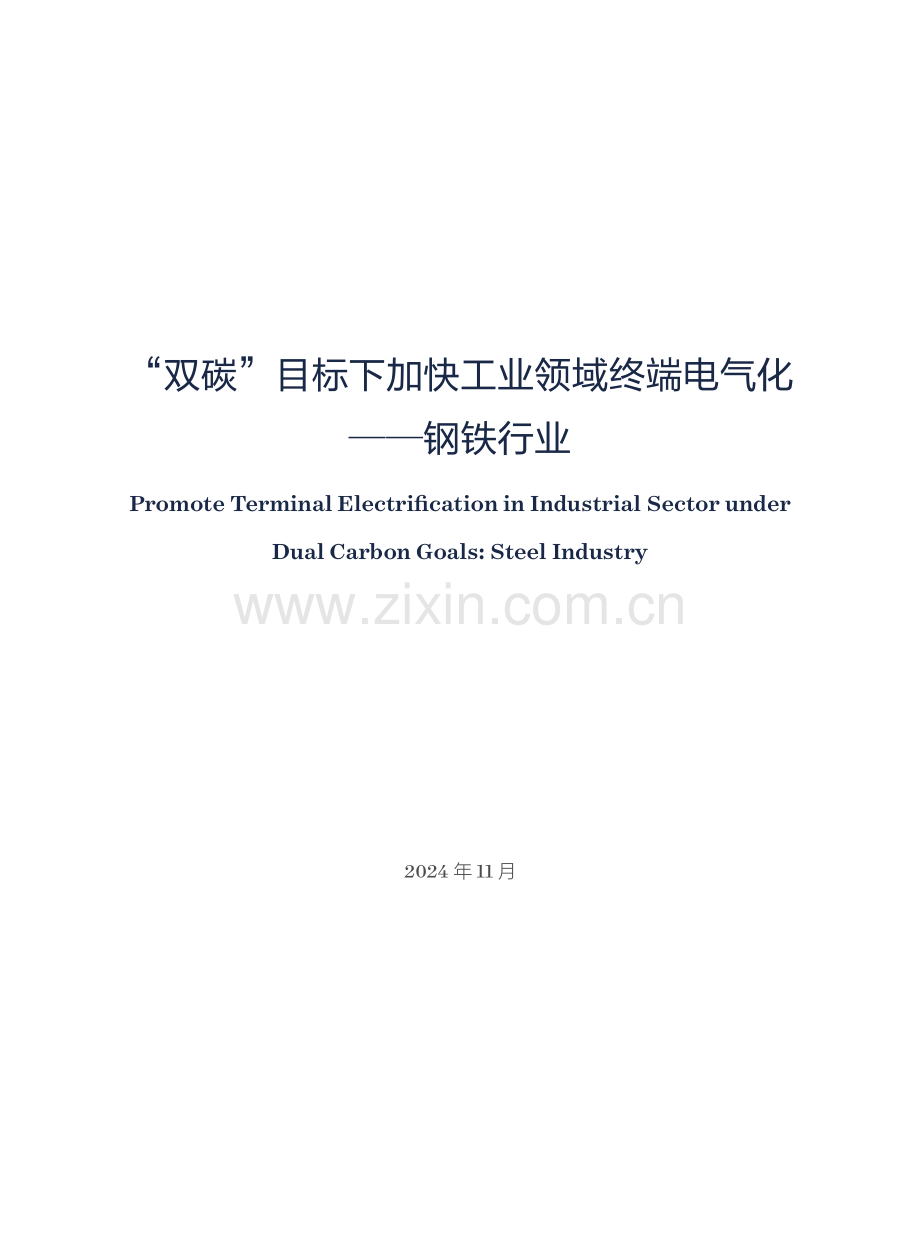 “双碳”目标下加快工业领域终端电气化
——钢铁行业

Promote Terminal Electrification in Industrial Sector under Dual Carbon Goals: Steel Industry

www.zixin.com.cn

2024 年 11 月